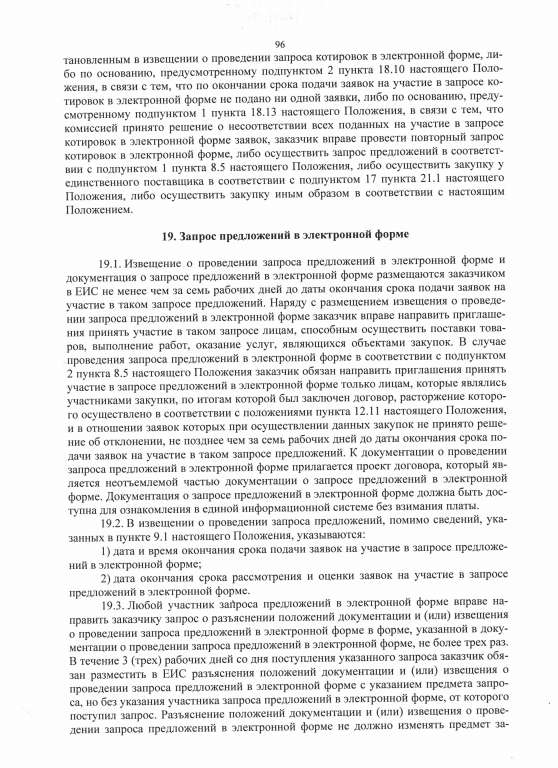 96

тановленным в извещении о проведении запроса котировок в электронной форме, либо по основанию, предусмотренному подпунктом 2 пункта 18.10 настоящего Положения, в связи с тем, что по окончании срока подачи заявок на участие в запросе котировок в электронной форме не подано ни одной заявки, либо по основанию, предусмотренному подпунктом 1 пункта 18.13 настоящего Положения, в связи с тем, что комиссией принято решение о несоответствии всех поданных на участие в запросе котировок в электронной форме заявок, заказчик вправе провести повторный запрос котировок в электронной форме, либо осуществить запрос предложений в соответствии с подпунктом 1 пункта 8.5 настоящего Положения, либо осуществить закупку у единственного поставщика в соответствии с подпунктом 17 пункта 21.1 настоящего Положения, либо осуществить закупку иным образом в соответствии с настоящим Положением.

19. Запрос предложений в электронной форме

19.1. Извещение о проведении запроса предложений в электронной форме и документация о запросе предложений в электронной форме размещаются заказчиком в ЕИС не менее чем за семь рабочих дней до даты окончания срока подачи заявок на участие в таком запросе предложений. Наряду с размещением извещения о проведении запроса предложений в электронной форме заказчик вправе направить приглашения принять участие в таком запросе лицам, способным осуществить поставки товаров, выполнение работ, оказание услуг, являющихся объектами закупок. В случае проведения запроса предложений в электронной форме в соответствии с подпунктом 2 пункта 8.5 настоящего Положения заказчик обязан направить приглашения принять участие в запросе предложений в электронной форме только лицам, которые являлись участниками закупки, по итогам которой был заключен договор, расторжение которого осуществлено в соответствии с положениями пункта 12.11 настоящего Положения, и в отношении заявок которых при осуществлении данных закупок не принято решение об отклонении, не позднее чем за семь рабочих дней до даты окончания срока подачи заявок на участие в таком запросе предложений. К документации о проведении запроса предложений в электронной форме прилагается проект договора, который является неотъемлемой частью документации о запросе предложений в электронной форме. Документация о запросе предложений в электронной форме должна быть доступна для ознакомления в единой информационной системе без взимания платы.

19.2. В извещении о проведении запроса предложений, помимо сведений, указанных в пункте 9.1 настоящего Положения, указываются:

1) дата и время окончания срока подачи заявок на участие в запросе предложений в электронной форме;

2) дата окончания срока рассмотрения и оценки заявок на участие в запросе предложений в электронной форме.

19.3. Любой участник запроса предложений в электронной форме вправе направить заказчику запрос о разъяснении положений документации и (или) извещения о проведении запроса предложений в электронной форме в форме, указанной в документации о проведении запроса предложений в электронной форме, не более трех раз. В течение 3 (трех) рабочих дней со дня поступления указанного запроса заказчик обязан разместить в ЕИС разъяснения положений документации и (или) извещения о проведении запроса предложений в электронной форме с указанием предмета запроса, но без указания участника запроса предложений в электронной форме, от которого поступил запрос. Разъяснение положений документации и (или) извещения о проведении запроса предложений в электронной форме не должно изменять предмет за-